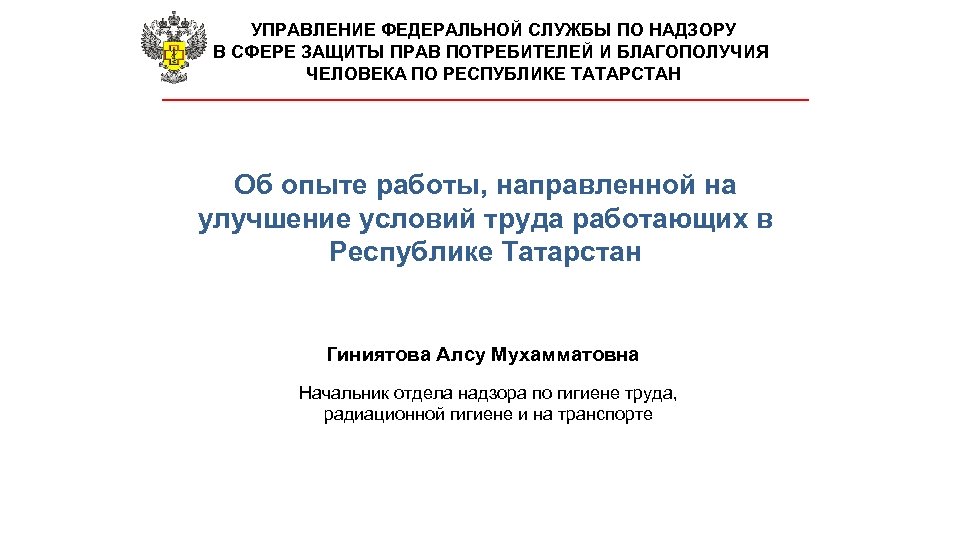 УПРАВЛЕНИЕ ФЕДЕРАЛЬНОЙ СЛУЖБЫ ПО НАДЗОРУ В СФЕРЕ ЗАЩИТЫ ПРАВ ПОТРЕБИТЕЛЕЙ И БЛАГОПОЛУЧИЯ ЧЕЛОВЕКА ПО РЕСПУБЛИКЕ ТАТАРСТАН

Об опыте работы, направленной на улучшение условий труда работающих в Республике Татарстан

Гиниятова Алсу Мухамматовна

Начальник отдела надзора по гигиене труда, радиационной гигиене и на транспорте